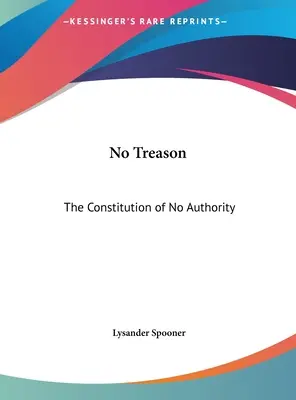 —KESSINGER'S RARE REPRINTS—

No Treason

The Constitution of No Authority

Lysander Spooner